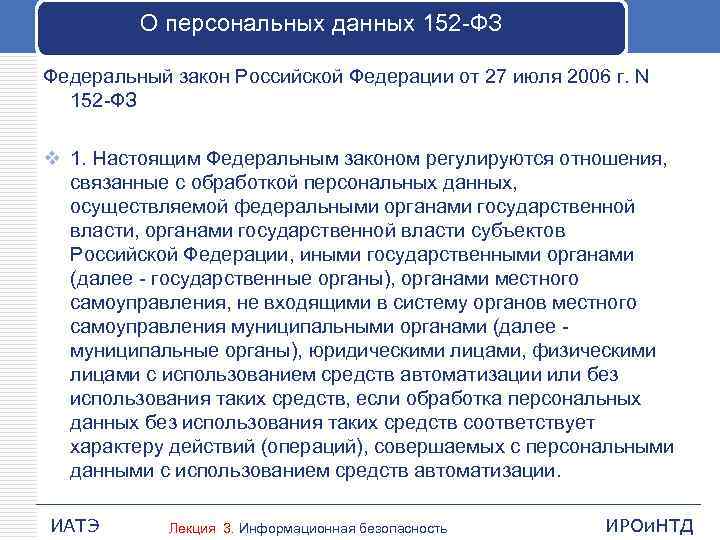 О персональных данных 152-ФЗ

Федеральный закон Российской Федерации от 27 июля 2006 г. N 152-ФЗ

1. Настоящим Федеральным законом регулируются отношения, связанные с обработкой персональных данных, осуществляемой федеральными органами государственной власти, органами государственной власти субъектов Российской Федерации, иными государственными органами (далее - государственные органы), органами местного самоуправления, не входящими в систему органов местного самоуправления муниципальными органами (далее - муниципальные органы), юридическими лицами, физическими лицами с использованием средств автоматизации или без использования таких средств, если обработка персональных данных без использования таких средств соответствует характеру действий (операций), совершаемых с персональными данными с использованием средств автоматизации.

ИАТЭ

Лекция 3. Информационная безопасность

ИРОиНТД